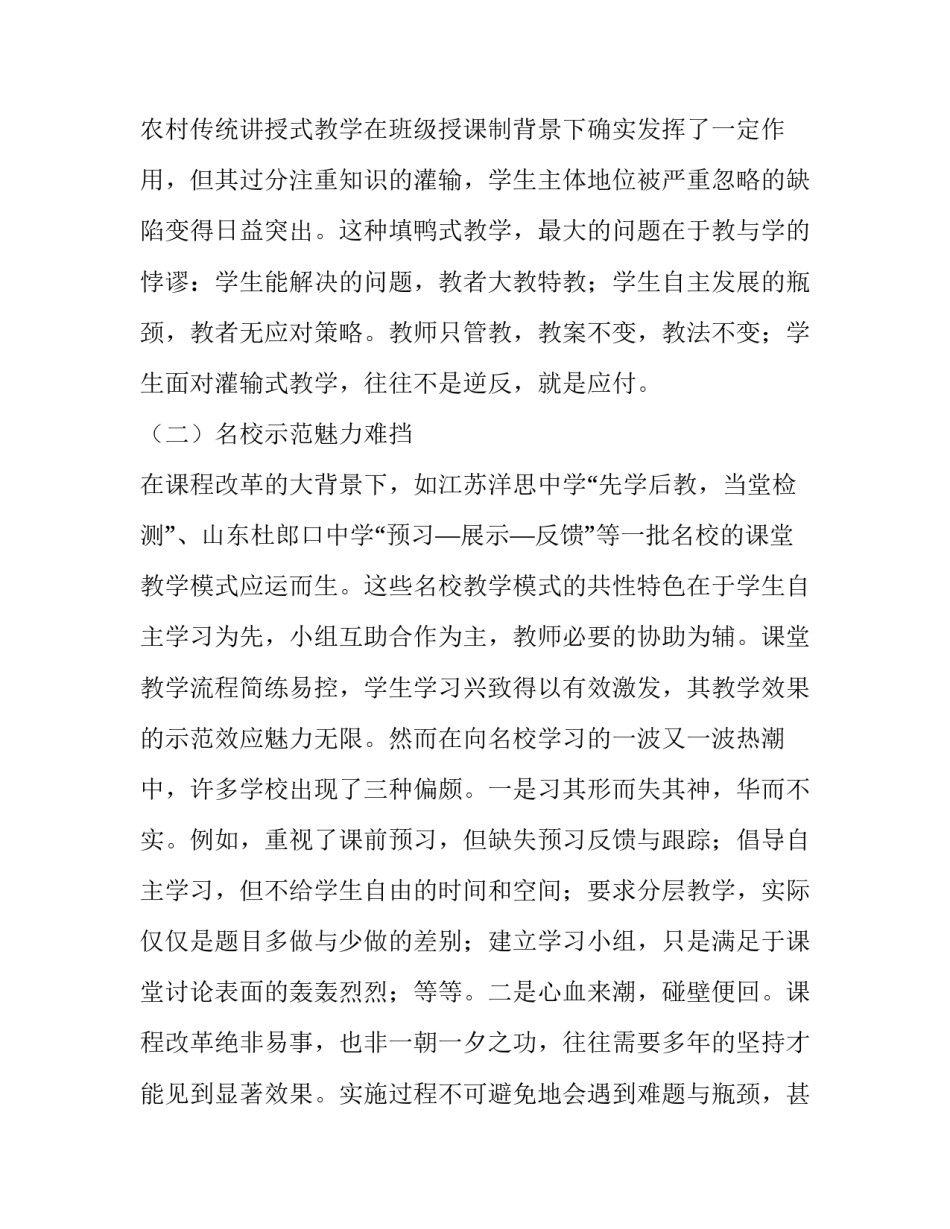 农村传统讲授式教学在班级授课制背景下确实发挥了一定作用，但其过分注重知识的灌输，学生主体地位被严重忽略的缺陷变得日益突出。这种填鸭式教学，最大的问题在于教与学的悖谬：学生能解决的问题，教者大教特教；学生自主发展的瓶颈，教者无应对策略。教师只管教，教案不变，教法不变；学生面对灌输式教学，往往不是逆反，就是应付。

（二）名校示范魅力难挡

在课程改革的大背景下，如江苏洋思中学“先学后教，当堂检测”、山东杜郎口中学“预习—展示—反馈”等一批名校的课堂教学模式应运而生。这些名校教学模式的共性特色在于学生自主学习为先，小组互助合作为主，教师必要的协助为辅。课堂教学流程简练易控，学生学习兴致得以有效激发，其教学效果的示范效应魅力无限。然而在向名校学习的一波又一波热潮中，许多学校出现了三种偏颇。一是习其形而失其神，华而不实。例如，重视了课前预习，但缺失预习反馈与跟踪；倡导自主学习，但不给学生自由的时间和空间；要求分层教学，实际仅仅是题目多做与少做的差别；建立学习小组，只是满足于课堂讨论表面的轰轰烈烈；等等。二是心血来潮，碰壁便回。课程改革绝非易事，也非一朝一夕之功，往往需要多年的坚持才能见到显著效果。实施过程不可避免地会遇到难题与瓶颈，甚